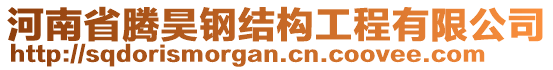 河南省腾昊钢结构工程有限公司
http://sqdorismorgan.cn.coovee.com